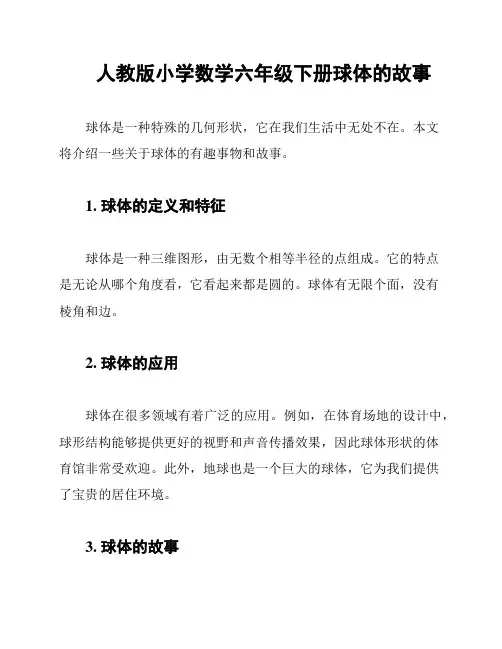 人教版小学数学六年级下册球体的故事

球体是一种特殊的几何形状，它在我们生活中无处不在。本文将介绍一些关于球体的有趣事物和故事。

1. 球体的定义和特征

球体是一种三维图形，由无数个相等半径的点组成。它的特点是无论从哪个角度看，它看起来都是圆的。球体有无限个面，没有棱角和边。

2. 球体的应用

球体在很多领域有着广泛的应用。例如，在体育场地的设计中，球形结构能够提供更好的视野和声音传播效果，因此球体形状的体育馆非常受欢迎。此外，地球也是一个巨大的球体，它为我们提供了宝贵的居住环境。

3. 球体的故事